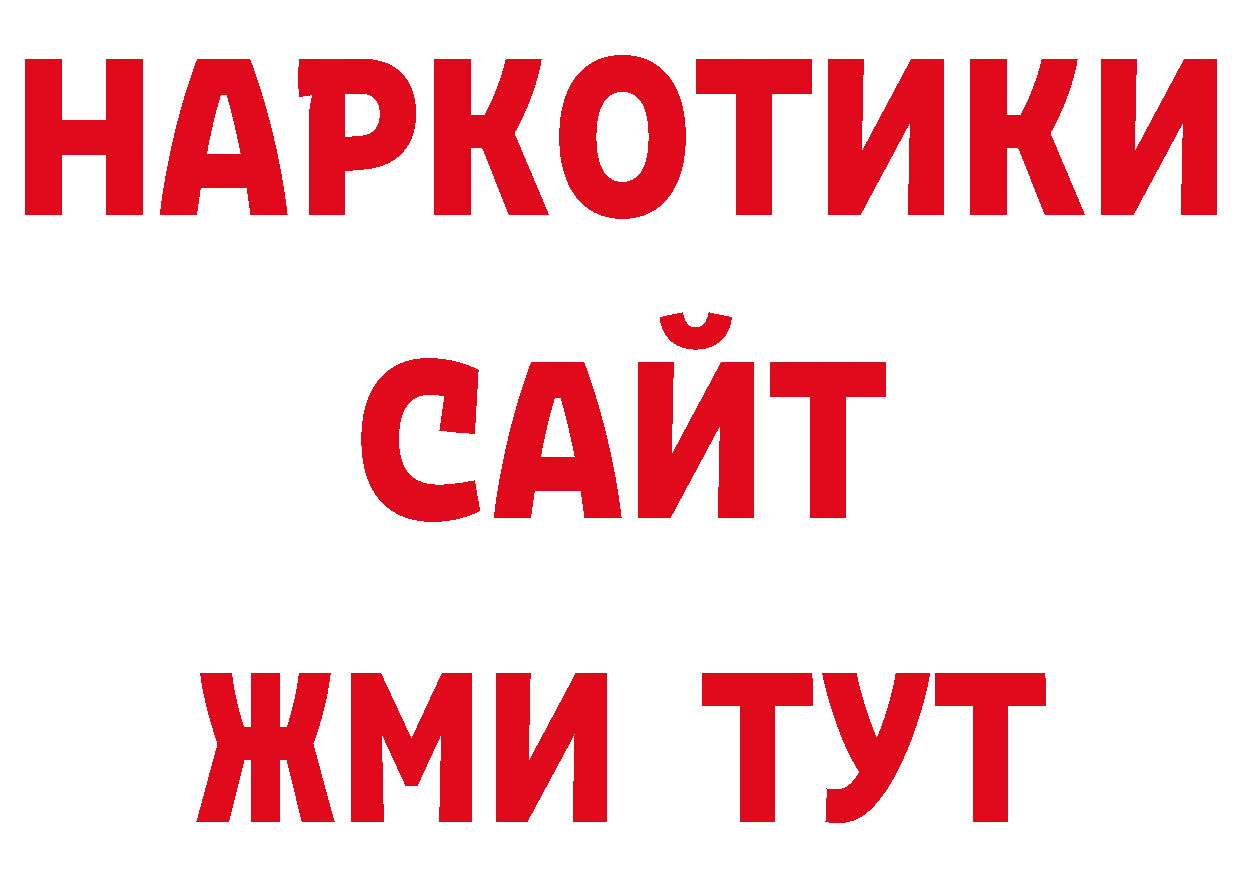 НАРКОТИКИ
САЙТ
ЖМИ ТУТ